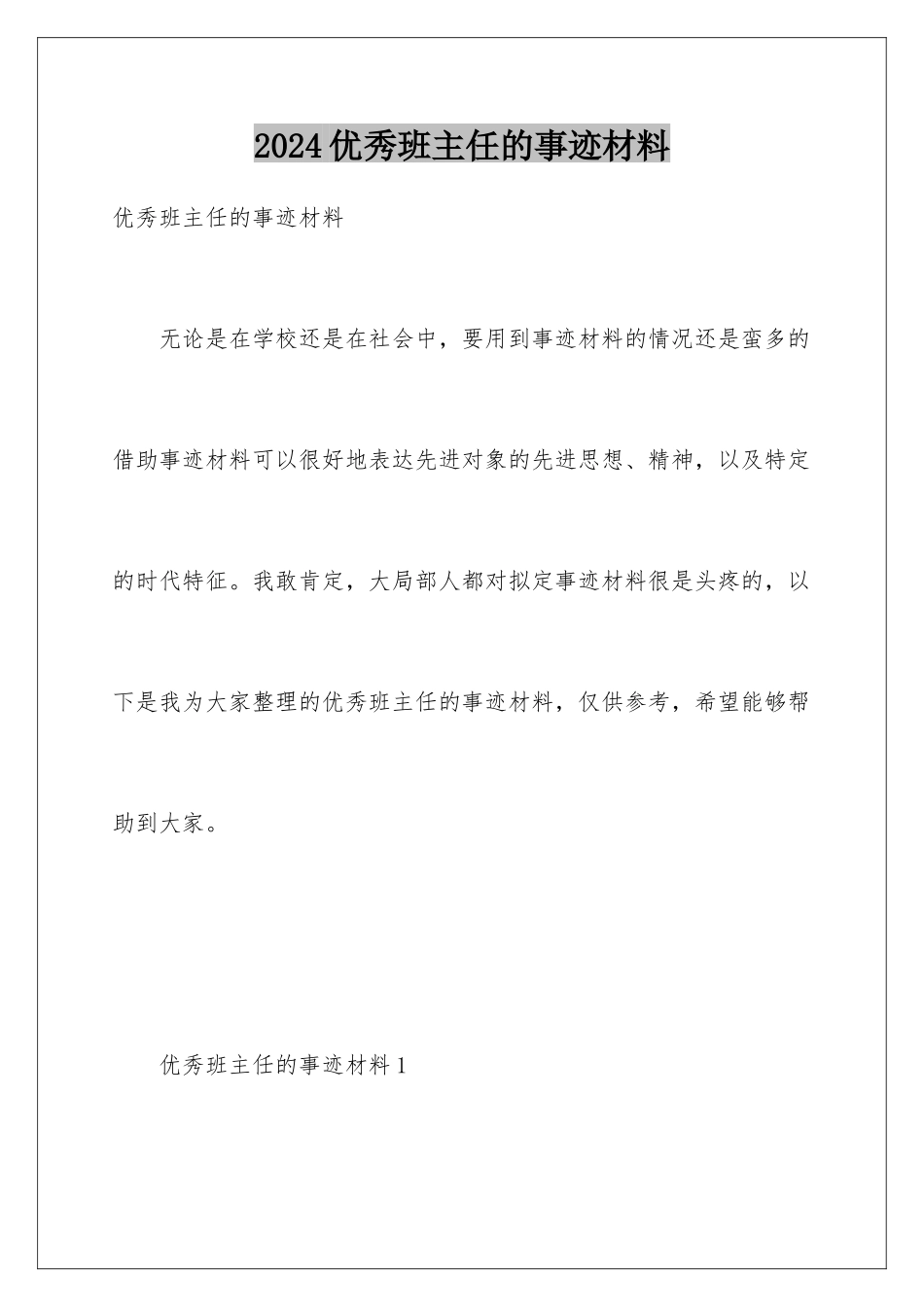 2024优秀班主任的事迹材料

优秀班主任的事迹材料

无论是在学校还是在社会中，要用到事迹材料的情况还是蛮多的借助事迹材料可以很好地表达先进对象的先进思想、精神，以及特定的时代特征。我敢肯定，大局部人都对拟定事迹材料很是头疼的，以下是我为大家整理的优秀班主任的事迹材料，仅供参考，希望能够帮助到大家。

优秀班主任的事迹材料1